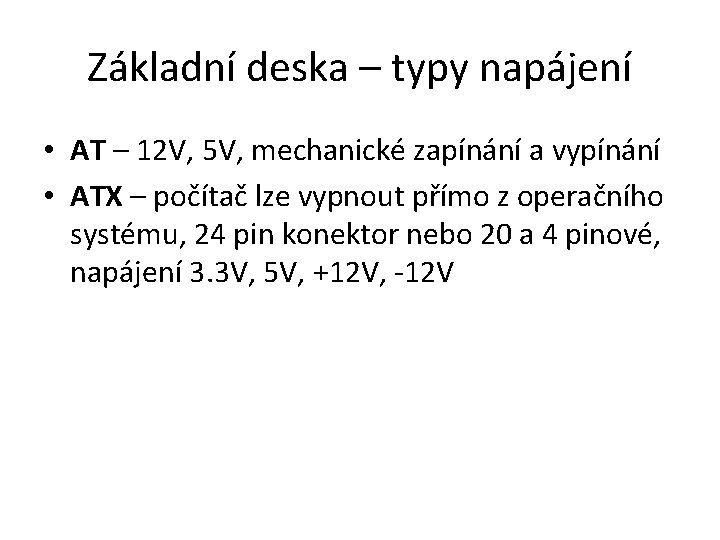 Základní deska – typy napájení

• AT – 12V, 5V, mechanické zapínání a vypínání
• ATX – počítač lze vypnout přímo z operačního systému, 24 pin konektor nebo 20 a 4 pinové, napájení 3.3V, 5V, +12V, -12V